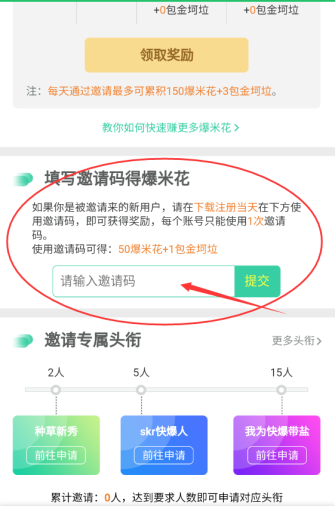 +0包金坷垃 +0包金坷垃

领取奖励

注：每天通过邀请最多可累积150爆米花+3包金坷垃。

教你如何快速赚更多爆米花 >

填写邀请码得爆米花

如果你是被邀请来的新用户，请在下载注册当天在下方使用邀请码，即可获得奖励，每个账号只能使用1次邀请码。
使用邀请码可得：50爆米花+1包金坷垃

请输入邀请码

提交

邀请专属头衔

更多头衔 >

2人 5人 15人

种草新秀
前往申请

skr快爆人
前往申请

我为快爆带盐
前往申请

累计邀请：0人，达到要求人数即可申请对应头衔